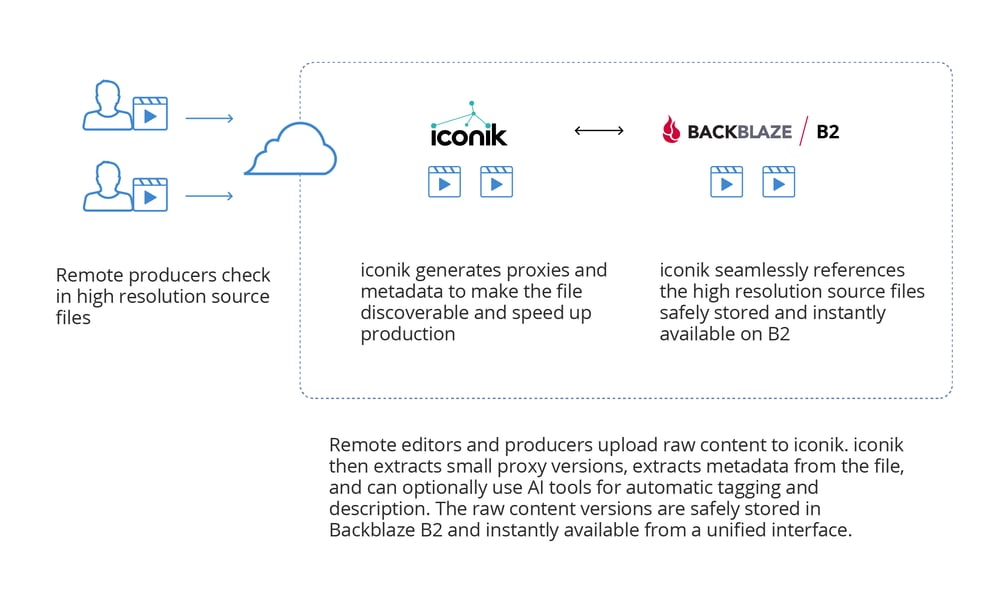 iconik

BACKBLAZE / B2

Remote producers check in high resolution source files

iconik generates proxies and metadata to make the file discoverable and speed up production

iconik seamlessly references the high resolution source files safely stored and instantly available on B2

Remote editors and producers upload raw content to iconik. iconik then extracts small proxy versions, extracts metadata from the file, and can optionally use AI tools for automatic tagging and description. The raw content versions are safely stored in Backblaze B2 and instantly available from a unified interface.